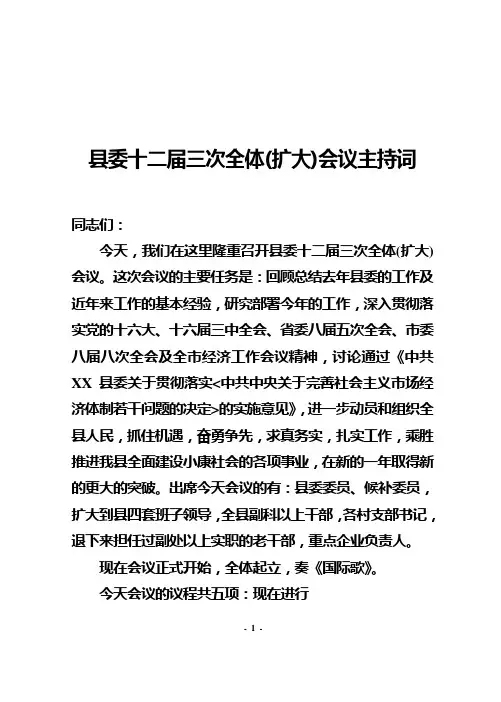 县委十二届三次全体(扩大)会议主持词

同志们：

今天，我们在这里隆重召开县委十二届三次全体(扩大)会议。这次会议的主要任务是：回顾总结去年县委的工作及近年来工作的基本经验，研究部署今年的工作，深入贯彻落实党的十六大、十六届三中全会、省委八届五次全会、市委八届八次全会及全市经济工作会议精神，讨论通过《中共XX 县委关于贯彻落实<中共中央关于完善社会主义市场经济体制若干问题的决定>的实施意见》，进一步动员和组织全县人民，抓住机遇，奋勇争先，求真务实，扎实工作，乘胜推进我县全面建设小康社会的各项事业，在新的一年取得新的更大的突破。出席今天会议的有：县委委员、候补委员，扩大到县四套班子领导，全县副科以上干部，各村支部书记，退下来担任过副处以上实职的老干部，重点企业负责人。

现在会议正式开始，全体起立，奏《国际歌》。

今天会议的议程共五项：现在进行

- 1 -